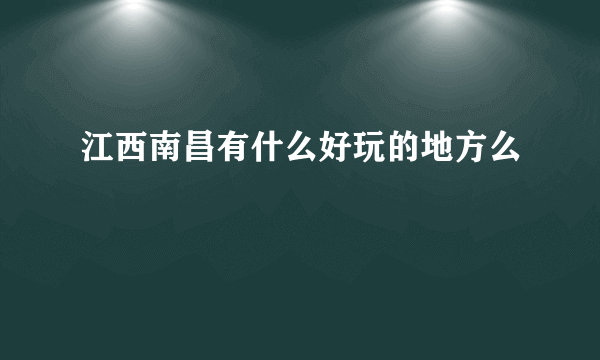 江西南昌有什么好玩的地方么